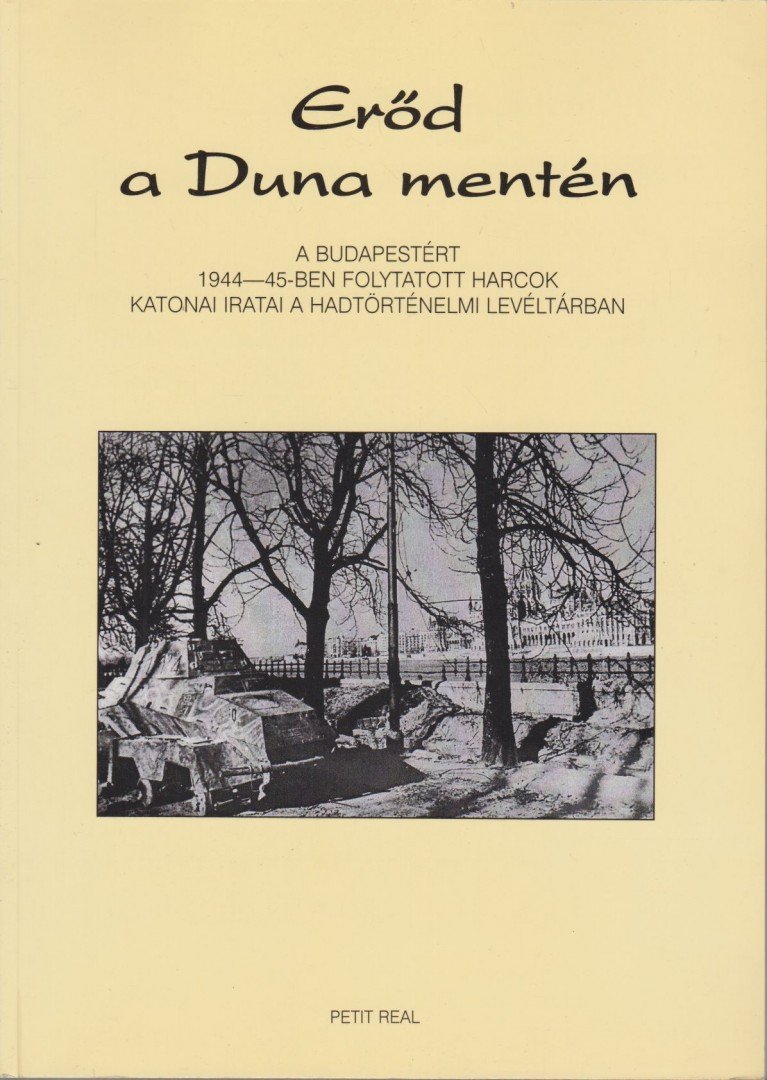 Erőd
a Duna mentén

A BUDAPESTÉRT
1944—45-BEN FOLYTATOTT HARCOK
KATONAI IRATAI A HADTÖRTÉNELMI LEVÉLTÁRBAN

PETIT REAL